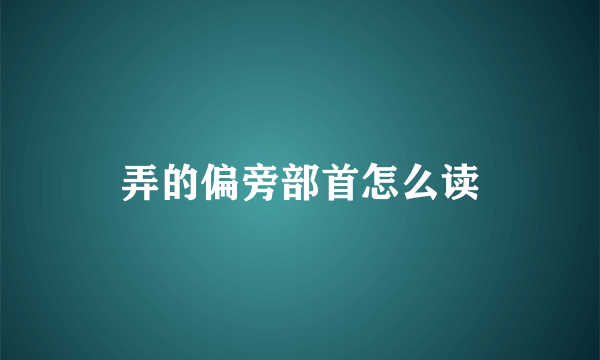 弄的偏旁部首怎么读